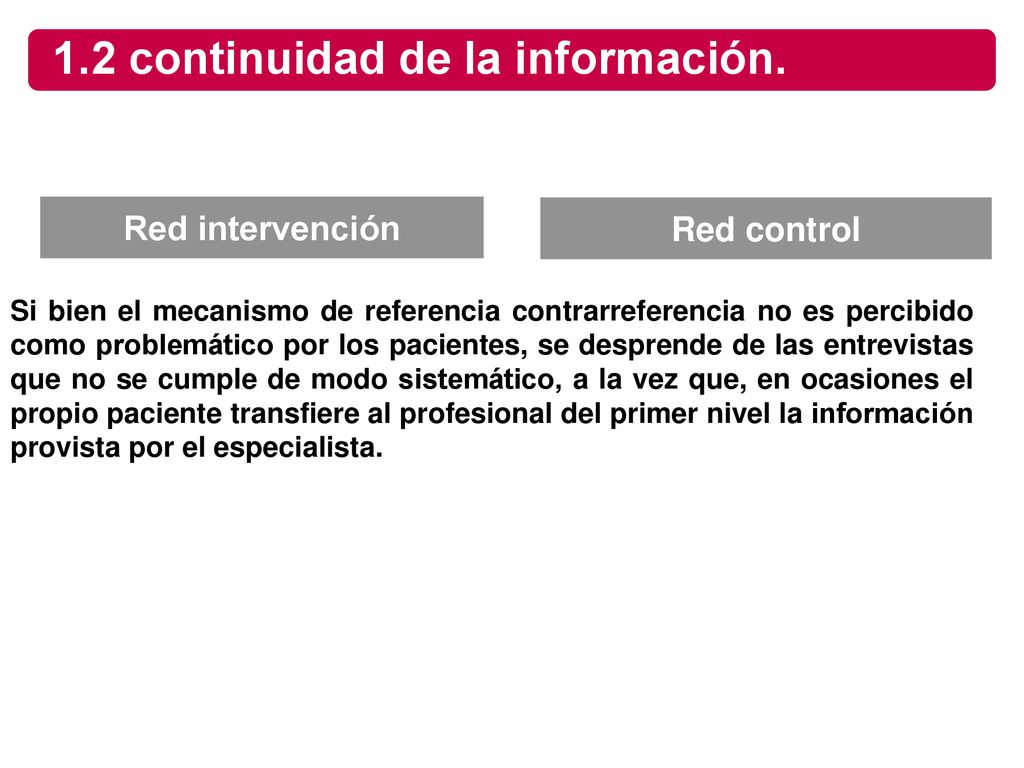 1.2 continuidad de la información.

Red intervención

Red control

Si bien el mecanismo de referencia contrarreferencia no es percibido como problemático por los pacientes, se desprende de las entrevistas que no se cumple de modo sistemático, a la vez que, en ocasiones el propio paciente transfiere al profesional del primer nivel la información provista por el especialista.